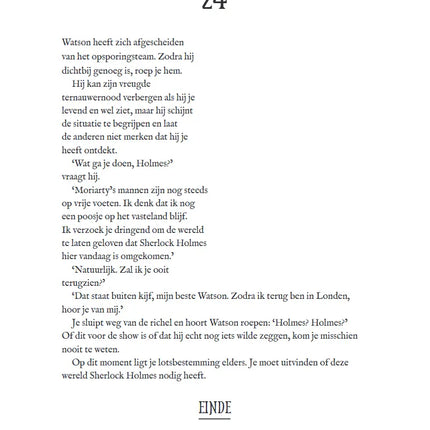 24

Watson heeft zich afgescheiden van het opsporingsteam. Zodra hij dichtbij genoeg is, roep je hem.

Hij kan zijn vreugde ternauwernood verbergen als hij je levend en wel ziet, maar hij schijnt de situatie te begrijpen en laat de anderen niet merken dat hij je heeft ontdekt.

'Wat ga je doen, Holmes?' vraagt hij.

'Moriarty's mannen zijn nog steeds op vrije voeten. Ik denk dat ik nog een poosje op het vasteland blijf. Ik verzoek je dringend om de wereld te laten geloven dat Sherlock Holmes hier vandaag is omgekomen.'

'Natuurlijk. Zal ik je ooit terugzien?'

'Dat staat buiten kijf, mijn beste Watson. Zodra ik terug ben in Londen, hoor je van mij.'

Je sluipt weg van de richel en hoort Watson roepen: 'Holmes? Holmes?' Of dit voor de show is of dat hij echt nog iets wilde zeggen, kom je misschien nooit te weten.

Op dit moment ligt je lotsbestemming elders. Je moet uitvinden of deze wereld Sherlock Holmes nodig heeft.

EINDE